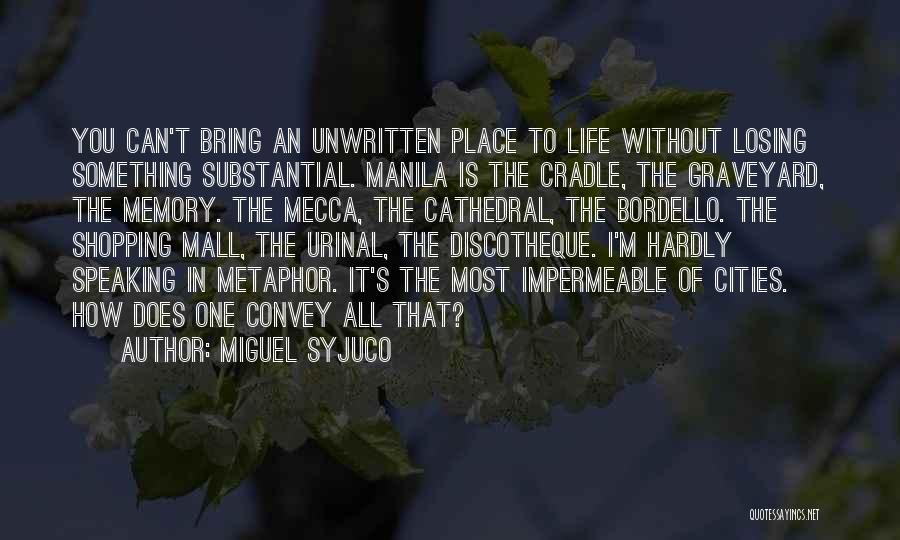 YOU CAN'T BRING AN UNWRITTEN PLACE TO LIFE WITHOUT LOSING SOMETHING SUBSTANTIAL. MANILA IS THE CRADLE, THE GRAVEYARD, THE MEMORY. THE MECCA, THE CATHEDRAL, THE BORDELLO. THE SHOPPING MALL, THE URINAL, THE DISCOTHEQUE. I'M HARDLY SPEAKING IN METAPHOR. IT'S THE MOST IMPERMEABLE OF CITIES. HOW DOES ONE CONVEY ALL THAT?

AUTHOR: MIGUEL SYJUCO

QUOTESSAYINGS.NET